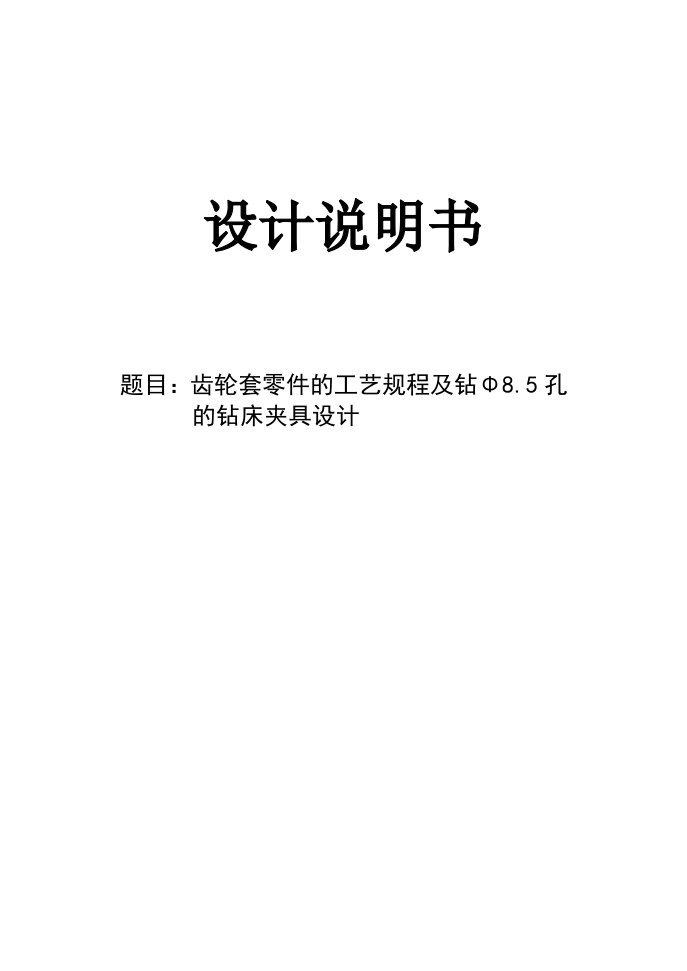 设计说明书

题目：齿轮套零件的工艺规程及钻Φ8.5孔的钻床夹具设计